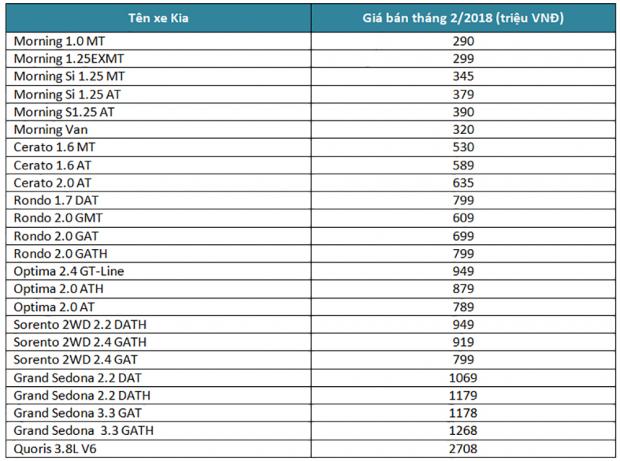 | Tên xe Kia | Giá bán tháng 2/2018 (triệu VNĐ) |
|---|---|
| Morning 1.0 MT | 290 |
| Morning 1.25EXMT | 299 |
| Morning Si 1.25 MT | 345 |
| Morning Si 1.25 AT | 379 |
| Morning S1.25 AT | 390 |
| Morning Van | 320 |
| Cerato 1.6 MT | 530 |
| Cerato 1.6 AT | 589 |
| Cerato 2.0 AT | 635 |
| Rondo 1.7 DAT | 799 |
| Rondo 2.0 GMT | 609 |
| Rondo 2.0 GAT | 699 |
| Rondo 2.0 GATH | 799 |
| Optima 2.4 GT-Line | 949 |
| Optima 2.0 ATH | 879 |
| Optima 2.0 AT | 789 |
| Sorento 2WD 2.2 DATH | 949 |
| Sorento 2WD 2.4 GATH | 919 |
| Sorento 2WD 2.4 GAT | 799 |
| Grand Sedona 2.2 DAT | 1069 |
| Grand Sedona 2.2 DATH | 1179 |
| Grand Sedona 3.3 GAT | 1178 |
| Grand Sedona 3.3 GATH | 1268 |
| Quoris 3.8L V6 | 2708 |